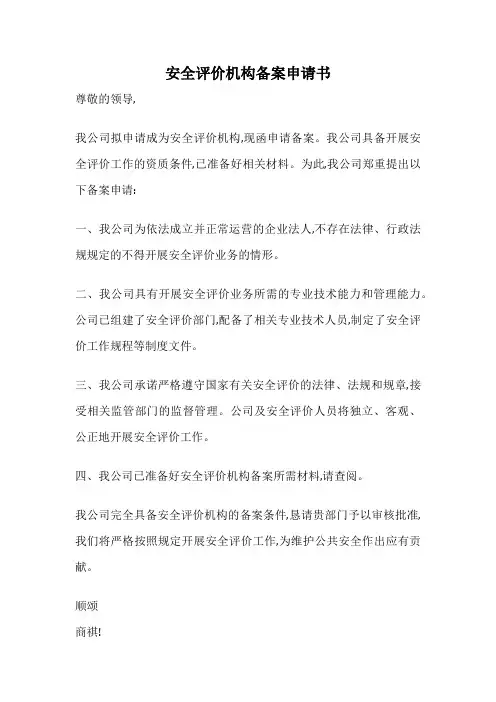 安全评价机构备案申请书

尊敬的领导,

我公司拟申请成为安全评价机构,现函申请备案。我公司具备开展安全评价工作的资质条件,已准备好相关材料。为此,我公司郑重提出以下备案申请:

一、我公司为依法成立并正常运营的企业法人,不存在法律、行政法规规定的不得开展安全评价业务的情形。

二、我公司具有开展安全评价业务所需的专业技术能力和管理能力。公司已组建了安全评价部门,配备了相关专业技术人员,制定了安全评价工作规程等制度文件。

三、我公司承诺严格遵守国家有关安全评价的法律、法规和规章,接受相关监管部门的监督管理。公司及安全评价人员将独立、客观、公正地开展安全评价工作。

四、我公司已准备好安全评价机构备案所需材料,请查阅。

我公司完全具备安全评价机构的备案条件,恳请贵部门予以审核批准,我们将严格按照规定开展安全评价工作,为维护公共安全作出应有贡献。

顺颂

商祺!